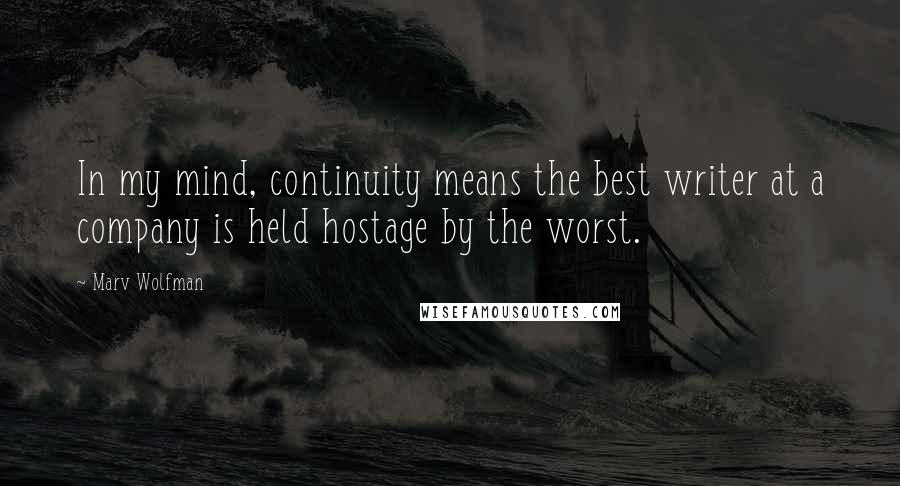 In my mind, continuity means the best writer at a company is held hostage by the worst.

~ Marv Wolfman

WISEFAMOUSQUOTES.COM